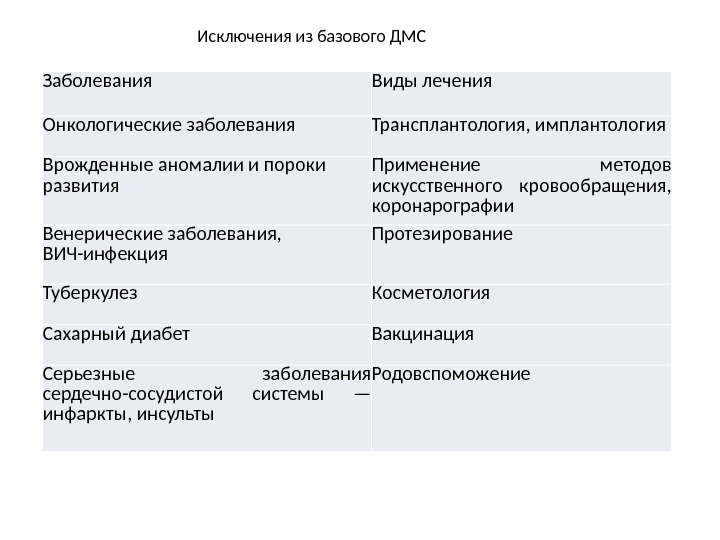 Исключения из базового ДМС

| Заболевания | Виды лечения |
|---|---|
| Онкологические заболевания | Трансплантология, имплантология |
| Врожденные аномалии и пороки развития | Применение методов искусственного кровообращения, коронарографии |
| Венерические заболевания, ВИЧ-инфекция | Протезирование |
| Туберкулез | Косметология |
| Сахарный диабет | Вакцинация |
| Серьезные заболевания сердечно-сосудистой системы — инфаркты, инсульты | Родовспоможение |